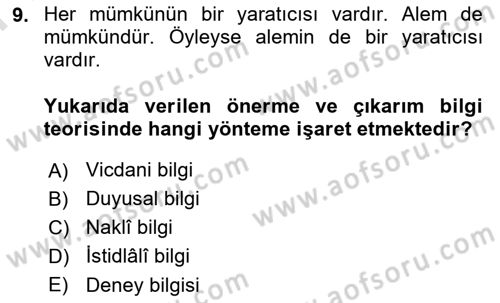 9. Her mümkünün bir yaratıcısı vardır. Alem de mümkündür. Öyleyse alemin de bir yaratıcısı vardır.

Yukarıda verilen önerme ve çıkarım bilgi teorisinde hangi yönteme işaret etmektedir?

A) Vicdani bilgi
B) Duyusal bilgi
C) Naklî bilgi
D) İstidlâlî bilgi
E) Deney bilgisi

www.aofsoru.com